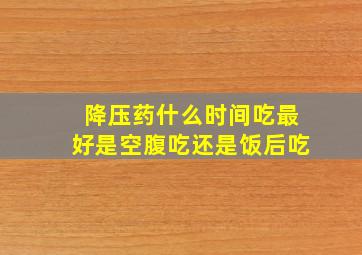 降压药什么时间吃最好是空腹吃还是饭后吃